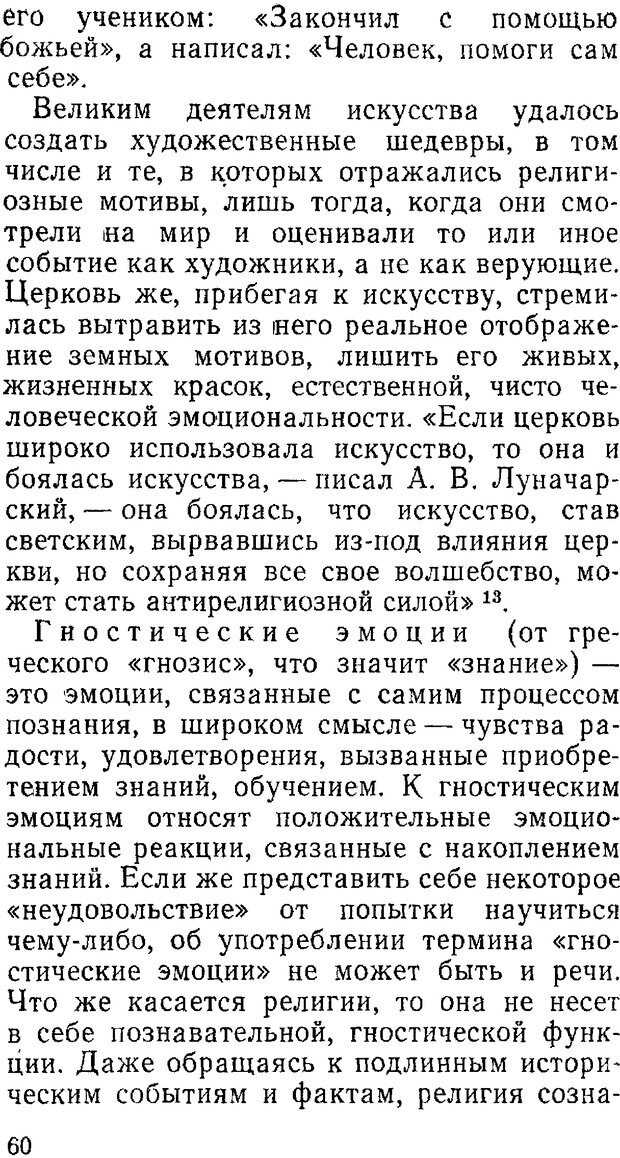 его учеником: «Закончил с помощью божьей», а написал: «Человек, помоги сам себе».

Великим деятелям искусства удалось создать художественные шедевры, в том числе и те, в которых отражались религиозные мотивы, лишь тогда, когда они смотрели на мир и оценивали то или иное событие как художники, а не как верующие. Церковь же, прибегая к искусству, стремилась вытравить из него реальное отображение земных мотивов, лишить его живых, жизненных красок, естественной, чисто человеческой эмоциональности. «Если церковь широко использовала искусство, то она и боялась искусства, — писал А. В. Луначарский, — она боялась, что искусство, став светским, вырвавшись из-под влияния церкви, но сохраняя все свое волшебство, может стать антирелигиозной силой» $^{13}$.

Гностические эмоции (от греческого «гнозис», что значит «знание») — это эмоции, связанные с самим процессом познания, в широком смысле — чувства радости, удовлетворения, вызванные приобретением знаний, обучением. К гностическим эмоциям относят положительные эмоциональные реакции, связанные с накоплением знаний. Если же представить себе некоторое «неудовольствие» от попытки научиться чему-либо, об употреблении термина «гностические эмоции» не может быть и речи. Что же касается религии, то она не несет в себе познавательной, гностической функции. Даже обращаясь к подлинным историческим событиям и фактам, религия созна-

60